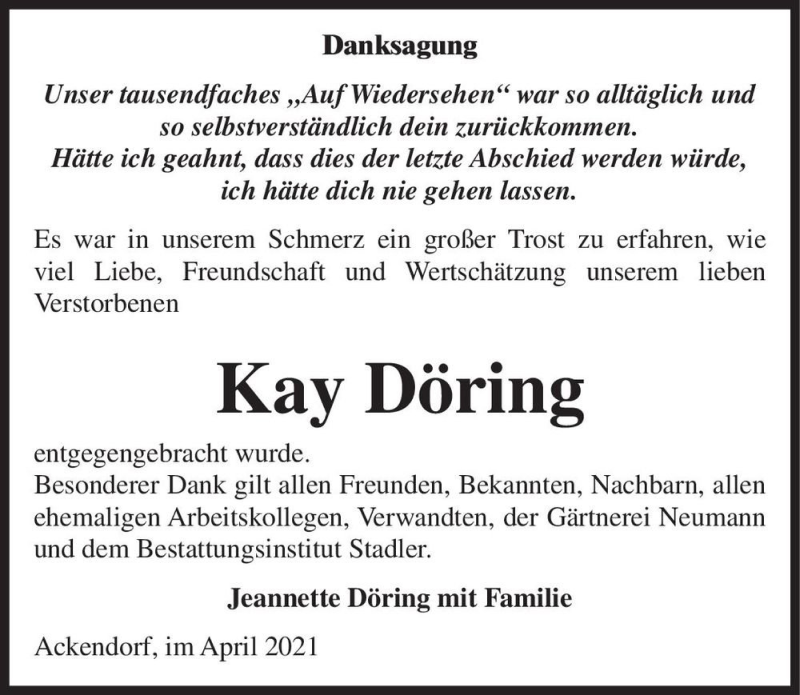 Danksagung

Unser tausendfaches „Auf Wiedersehen“ war so alltäglich und so selbstverständlich dein zurückkommen.
Hätte ich geahnt, dass dies der letzte Abschied werden würde, ich hätte dich nie gehen lassen.

Es war in unserem Schmerz ein großer Trost zu erfahren, wie viel Liebe, Freundschaft und Wertschätzung unserem lieben Verstorbenen

Kay Döring

entgegengebracht wurde.
Besonderer Dank gilt allen Freunden, Bekannten, Nachbarn, allen ehemaligen Arbeitskollegen, Verwandten, der Gärtnerei Neumann und dem Bestattungsinstitut Stadler.

Jeannette Döring mit Familie

Ackendorf, im April 2021